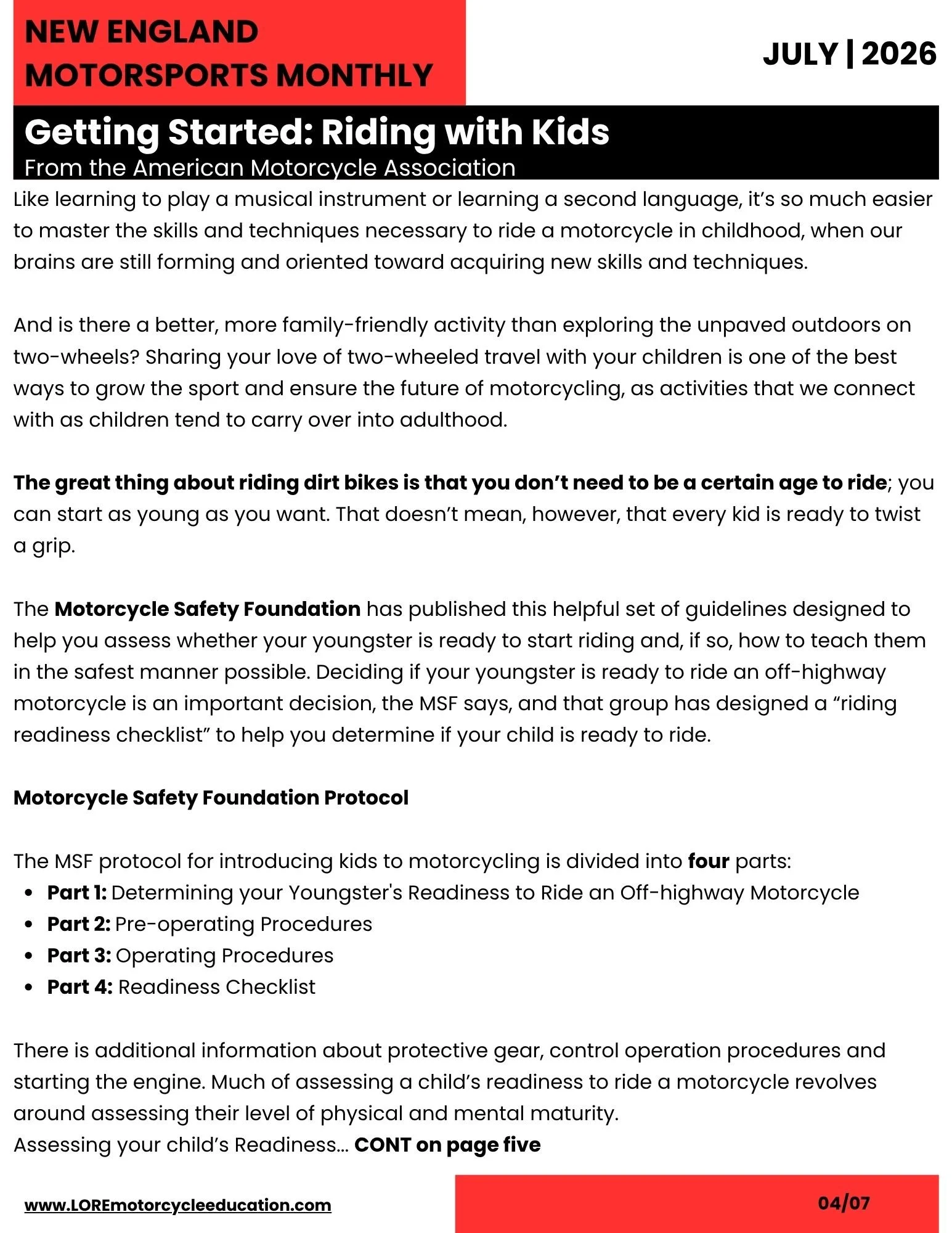 NEW ENGLAND
MOTORSPORTS MONTHLY

JULY | 2026

Getting Started: Riding with Kids
From the American Motorcycle Association

Like learning to play a musical instrument or learning a second language, it's so much easier to master the skills and techniques necessary to ride a motorcycle in childhood, when our brains are still forming and oriented toward acquiring new skills and techniques.

And is there a better, more family-friendly activity than exploring the unpaved outdoors on two-wheels? Sharing your love of two-wheeled travel with your children is one of the best ways to grow the sport and ensure the future of motorcycling, as activities that we connect with as children tend to carry over into adulthood.

The great thing about riding dirt bikes is that you don't need to be a certain age to ride; you can start as young as you want. That doesn't mean, however, that every kid is ready to twist a grip.

The Motorcycle Safety Foundation has published this helpful set of guidelines designed to help you assess whether your youngster is ready to start riding and, if so, how to teach them in the safest manner possible. Deciding if your youngster is ready to ride an off-highway motorcycle is an important decision, the MSF says, and that group has designed a "riding readiness checklist" to help you determine if your child is ready to ride.

Motorcycle Safety Foundation Protocol

The MSF protocol for introducing kids to motorcycling is divided into four parts:
• Part 1: Determining your Youngster's Readiness to Ride an Off-highway Motorcycle
• Part 2: Pre-operating Procedures
• Part 3: Operating Procedures
• Part 4: Readiness Checklist

There is additional information about protective gear, control operation procedures and starting the engine. Much of assessing a child's readiness to ride a motorcycle revolves around assessing their level of physical and mental maturity.
Assessing your child's Readiness... CONT on page five

www.LOREmotorcycleeducation.com

04/07